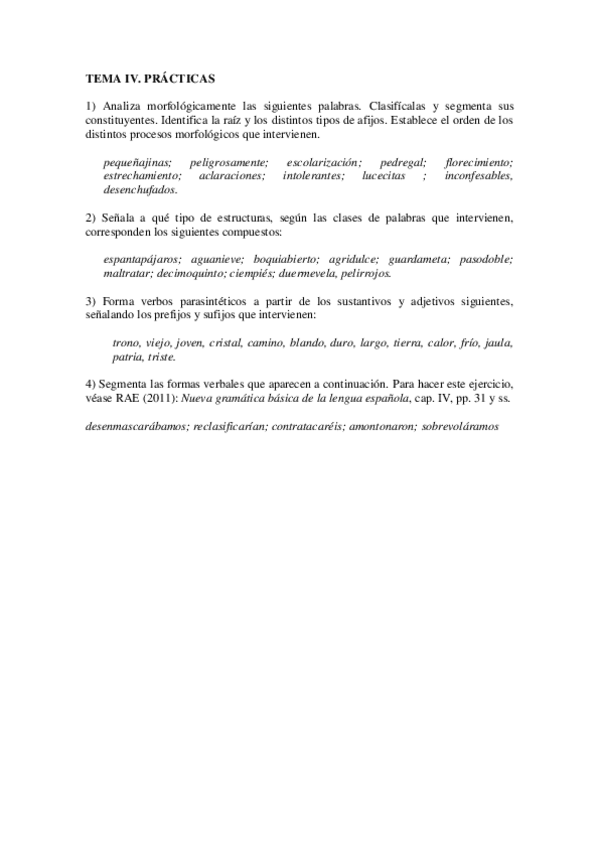 TEMA IV. PRÁCTICAS

1) Analiza morfológicamente las siguientes palabras. Clasifícalas y segmenta sus constituyentes. Identifica la raíz y los distintos tipos de afijos. Establece el orden de los distintos procesos morfológicos que intervienen.

pequeñajinas; peligrosamente; escolarización; pedregal; florecimiento; estrechamiento; aclaraciones; intolerantes; lucecitas ; inconfesables, desenchufados.

2) Señala a qué tipo de estructuras, según las clases de palabras que intervienen, corresponden los siguientes compuestos:

espantapájaros; aguanieve; boquiabierto; agridulce; guardameta; pasodoble; maltratar; decimoquinto; ciempiés; duermevela, pelirrojos.

3) Forma verbos parasintéticos a partir de los sustantivos y adjetivos siguientes, señalando los prefijos y sufijos que intervienen:

trono, viejo, joven, cristal, camino, blando, duro, largo, tierra, calor, frío, jaula, patria, triste.

4) Segmenta las formas verbales que aparecen a continuación. Para hacer este ejercicio, véase RAE (2011): Nueva gramática básica de la lengua española, cap. IV, pp. 31 y ss.

desenmascarábamos; reclasificarían; contratacaréis; amontonaron; sobrevoláramos